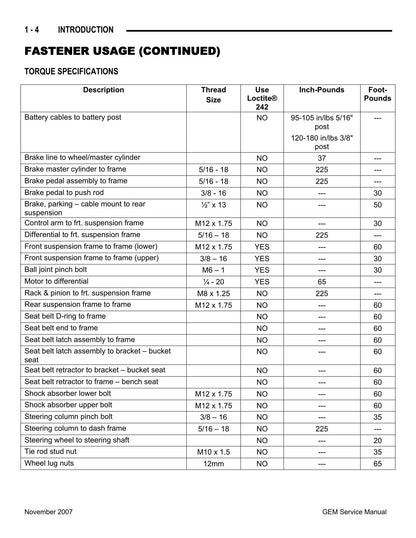 1 - 4 INTRODUCTION

FASTENER USAGE (CONTINUED)

TORQUE SPECIFICATIONS

| Description | Thread Size | Use Loctite® 242 | Inch-Pounds | Foot-Pounds |
|---|---|---|---|---|
| Battery cables to battery post | | NO | 95-105 in/lbs 5/16" post 120-180 in/lbs 3/8" post | --- |
| Brake line to wheel/master cylinder | | NO | 37 | --- |
| Brake master cylinder to frame | 5/16 - 18 | NO | 225 | --- |
| Brake pedal assembly to frame | 5/16 - 18 | NO | 225 | --- |
| Brake pedal to push rod | 3/8 - 16 | NO | --- | 30 |
| Brake, parking – cable mount to rear suspension | ½" x 13 | NO | --- | 50 |
| Control arm to frt. suspension frame | M12 x 1.75 | NO | --- | 30 |
| Differential to frt. suspension frame | 5/16 – 18 | NO | 225 | --- |
| Front suspension frame to frame (lower) | M12 x 1.75 | YES | --- | 60 |
| Front suspension frame to frame (upper) | 3/8 – 16 | YES | --- | 30 |
| Ball joint pinch bolt | M6 – 1 | YES | --- | 30 |
| Motor to differential | ¼ - 20 | YES | 65 | --- |
| Rack & pinion to frt. suspension frame | M8 x 1.25 | NO | 225 | --- |
| Rear suspension frame to frame | M12 x 1.75 | NO | --- | 60 |
| Seat belt D-ring to frame | | NO | --- | 60 |
| Seat belt end to frame | | NO | --- | 60 |
| Seat belt latch assembly to frame | | NO | --- | 60 |
| Seat belt latch assembly to bracket – bucket seat | | NO | --- | 60 |
| Seat belt retractor to bracket – bucket seat | | NO | --- | 60 |
| Seat belt retractor to frame – bench seat | | NO | --- | 60 |
| Shock absorber lower bolt | M12 x 1.75 | NO | --- | 60 |
| Shock absorber upper bolt | M12 x 1.75 | NO | --- | 60 |
| Steering column pinch bolt | 3/8 – 16 | NO | --- | 35 |
| Steering column to dash frame | 5/16 – 18 | NO | 225 | --- |
| Steering wheel to steering shaft | | NO | --- | 20 |
| Tie rod stud nut | M10 x 1.5 | NO | --- | 35 |
| Wheel lug nuts | 12mm | NO | --- | 65 |

November 2007 GEM Service Manual